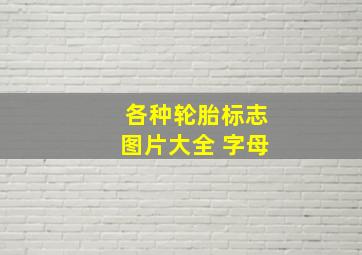 各种轮胎标志
图片大全 字母